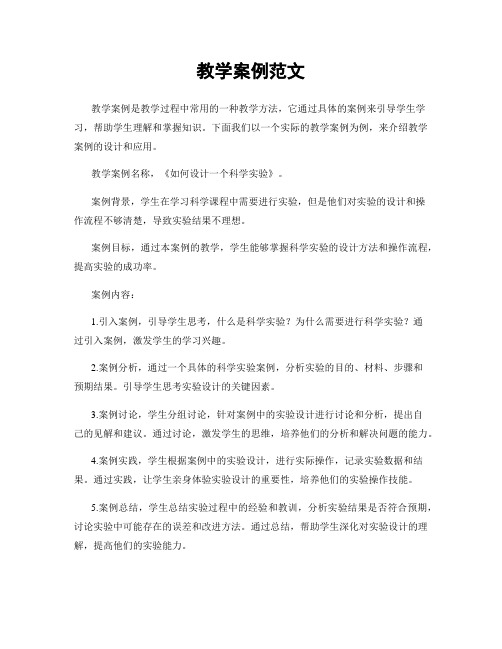 教学案例范文

教学案例是教学过程中常用的一种教学方法，它通过具体的案例来引导学生学习，帮助学生理解和掌握知识。下面我们以一个实际的教学案例为例，来介绍教学案例的设计和应用。

教学案例名称，《如何设计一个科学实验》。

案例背景，学生在学习科学课程中需要进行实验，但是他们对实验的设计和操作流程不够清楚，导致实验结果不理想。

案例目标，通过本案例的教学，学生能够掌握科学实验的设计方法和操作流程，提高实验的成功率。

案例内容：

1.引入案例，引导学生思考，什么是科学实验？为什么需要进行科学实验？通过引入案例，激发学生的学习兴趣。

2.案例分析，通过一个具体的科学实验案例，分析实验的目的、材料、步骤和预期结果。引导学生思考实验设计的关键因素。

3.案例讨论，学生分组讨论，针对案例中的实验设计进行讨论和分析，提出自己的见解和建议。通过讨论，激发学生的思维，培养他们的分析和解决问题的能力。

4.案例实践，学生根据案例中的实验设计，进行实际操作，记录实验数据和结果。通过实践，让学生亲身体验实验设计的重要性，培养他们的实验操作技能。

5.案例总结，学生总结实验过程中的经验和教训，分析实验结果是否符合预期，讨论实验中可能存在的误差和改进方法。通过总结，帮助学生深化对实验设计的理解，提高他们的实验能力。